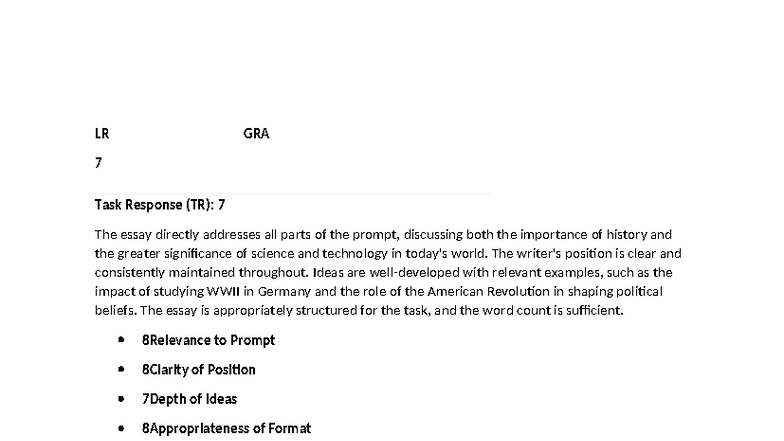 LR GRA

7

Task Response (TR): 7

The essay directly addresses all parts of the prompt, discussing both the importance of history and the greater significance of science and technology in today's world. The writer's position is clear and consistently maintained throughout. Ideas are well-developed with relevant examples, such as the impact of studying WWII in Germany and the role of the American Revolution in shaping political beliefs. The essay is appropriately structured for the task, and the word count is sufficient.

• 8Relevance to Prompt

• 8Clarity of Position

• 7Depth of Ideas

• 8Appropriateness of Format